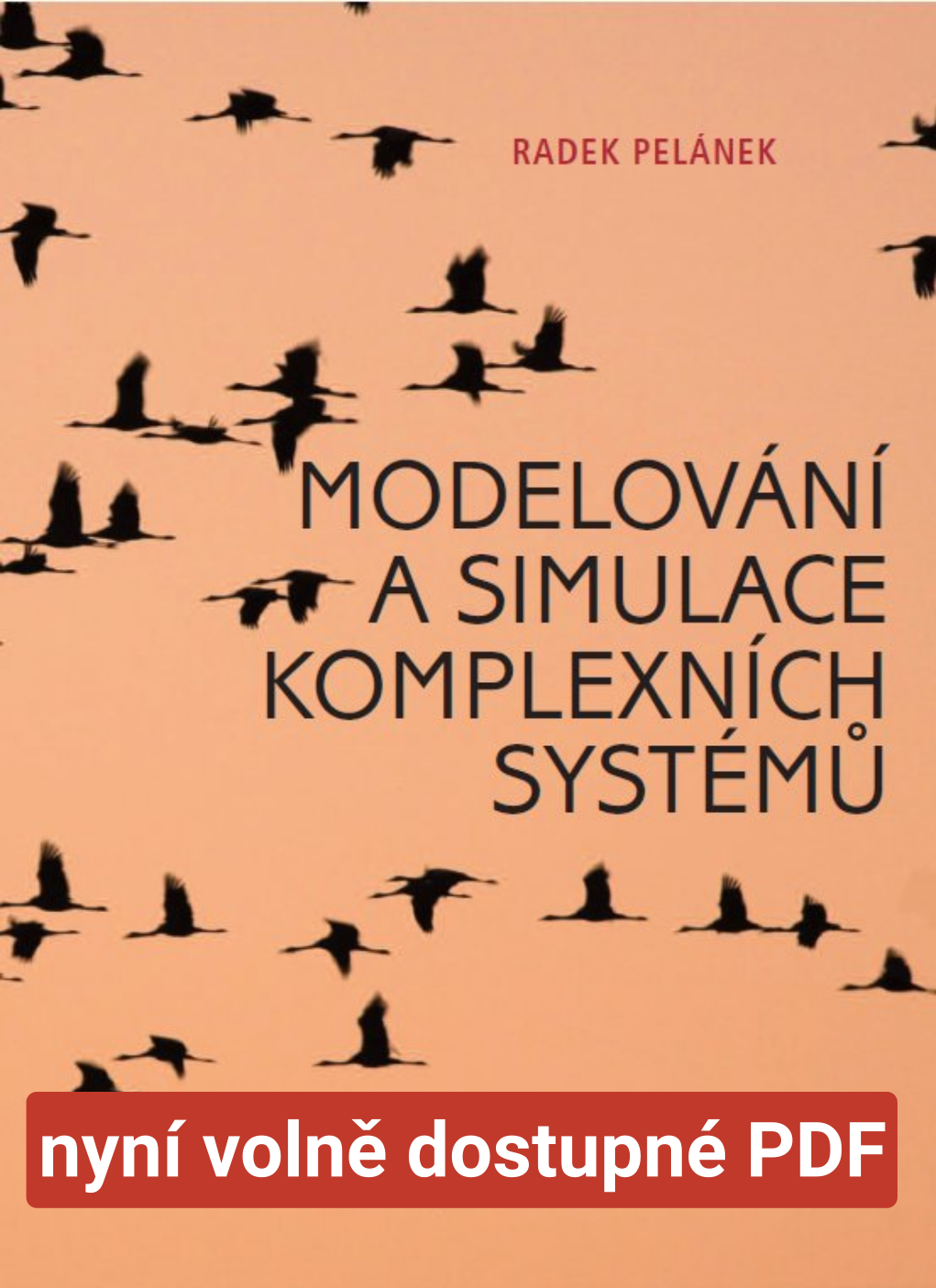 RADEK PELÁNEK

MODELOVÁNÍ A SIMULACE KOMPLEXNÍCH SYSTÉMŮ

nyní volně dostupné PDF